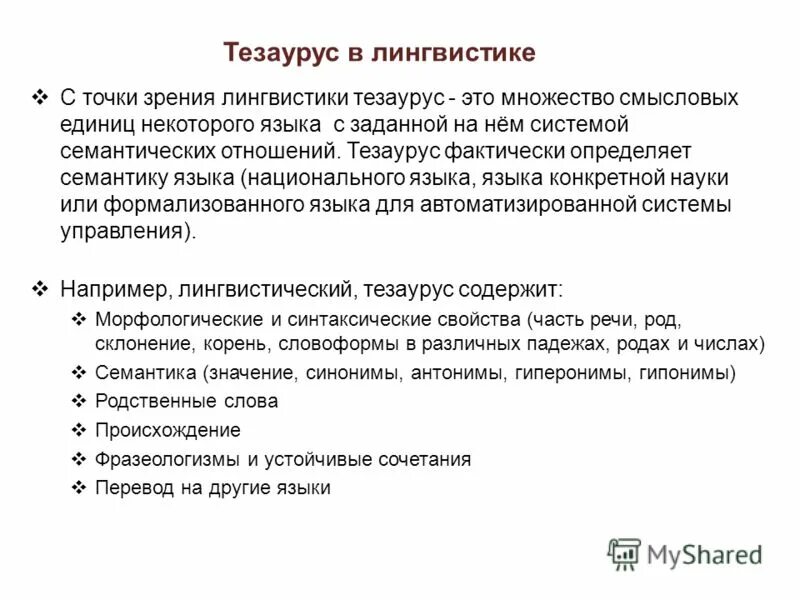 Тезаурус в лингвистике

❖ С точки зрения лингвистики тезаурус - это множество смысловых единиц некоторого языка с заданной на нём системой семантических отношений. Тезаурус фактически определяет семантику языка (национального языка, языка конкретной науки или формализованного языка для автоматизированной системы управления).

❖ Например, лингвистический, тезаурус содержит:
❖ Морфологические и синтаксические свойства (часть речи, род, склонение, корень, словоформы в различных падежах, родах и числах)
❖ Семантика (значение, синонимы, антонимы, гиперонимы, гипонимы)
❖ Родственные слова
❖ Происхождение
❖ Фразеологизмы и устойчивые сочетания
❖ Перевод на другие языки

MyShared